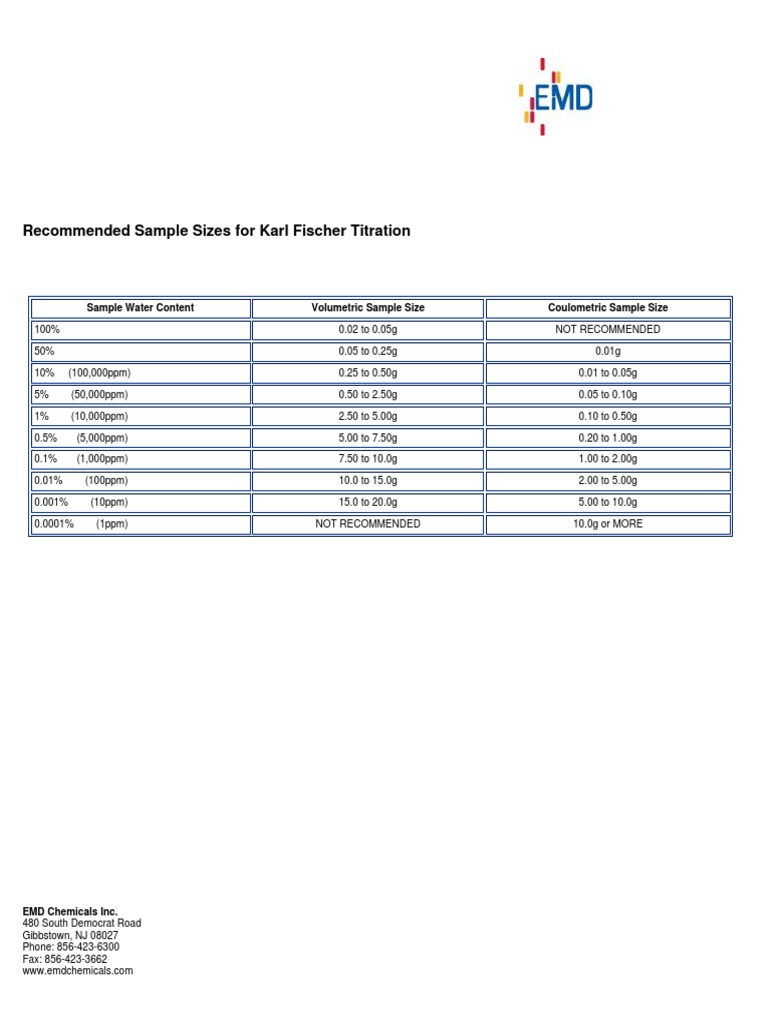 EMD

Recommended Sample Sizes for Karl Fischer Titration

| Sample Water Content | Volumetric Sample Size | Coulometric Sample Size |
|---|---|---|
| 100% | 0.02 to 0.05g | NOT RECOMMENDED |
| 50% | 0.05 to 0.25g | 0.01g |
| 10% (100,000ppm) | 0.25 to 0.50g | 0.01 to 0.05g |
| 5% (50,000ppm) | 0.50 to 2.50g | 0.05 to 0.10g |
| 1% (10,000ppm) | 2.50 to 5.00g | 0.10 to 0.50g |
| 0.5% (5,000ppm) | 5.00 to 7.50g | 0.20 to 1.00g |
| 0.1% (1,000ppm) | 7.50 to 10.0g | 1.00 to 2.00g |
| 0.01% (100ppm) | 10.0 to 15.0g | 2.00 to 5.00g |
| 0.001% (10ppm) | 15.0 to 20.0g | 5.00 to 10.0g |
| 0.0001% (1ppm) | NOT RECOMMENDED | 10.0g or MORE |

EMD Chemicals Inc.
480 South Democrat Road
Gibbstown, NJ 08027
Phone: 856-423-6300
Fax: 856-423-3662
www.emdchemicals.com